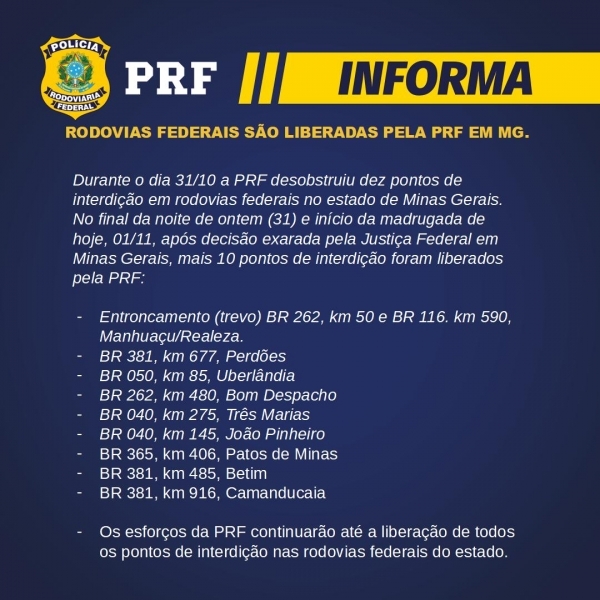 POLÍCIA RODOVIÁRIA FEDERAL

PRF

INFORMA

RODOVIAS FEDERAIS SÃO LIBERADAS PELA PRF EM MG.

Durante o dia 31/10 a PRF desobstruiu dez pontos de interdição em rodovias federais no estado de Minas Gerais. No final da noite de ontem (31) e início da madrugada de hoje, 01/11, após decisão exarada pela Justiça Federal em Minas Gerais, mais 10 pontos de interdição foram liberados pela PRF:

- Entroncamento (trevo) BR 262, km 50 e BR 116. km 590, Manhuaçu/Realeza.
- BR 381, km 677, Perdões
- BR 050, km 85, Uberlândia
- BR 262, km 480, Bom Despacho
- BR 040, km 275, Três Marias
- BR 040, km 145, João Pinheiro
- BR 365, km 406, Patos de Minas
- BR 381, km 485, Betim
- BR 381, km 916, Camanducaia

- Os esforços da PRF continuarão até a liberação de todos os pontos de interdição nas rodovias federais do estado.